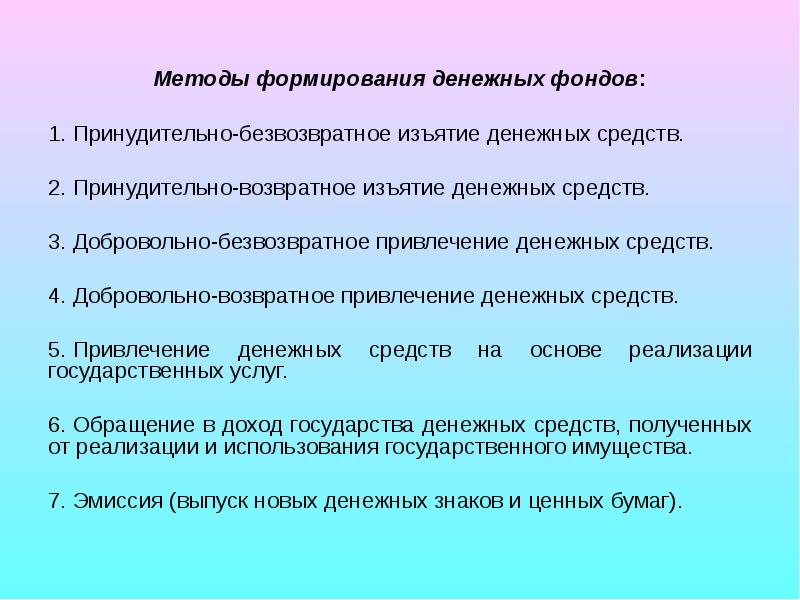 Методы формирования денежных фондов:

1. Принудительно-безвозвратное изъятие денежных средств.

2. Принудительно-возвратное изъятие денежных средств.

3. Добровольно-безвозвратное привлечение денежных средств.

4. Добровольно-возвратное привлечение денежных средств.

5. Привлечение денежных средств на основе реализации государственных услуг.

6. Обращение в доход государства денежных средств, полученных от реализации и использования государственного имущества.

7. Эмиссия (выпуск новых денежных знаков и ценных бумаг).